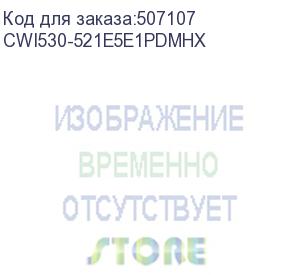 Код для заказа:507107
CWI530-521E5E1PDMHX

ИЗОБРАЖЕНИЕ
ВРЕМЕННО
ОТСУТСТВУЕТ
STORE